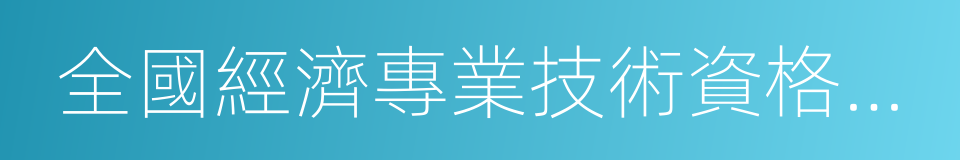 全國經濟專業技術資格...